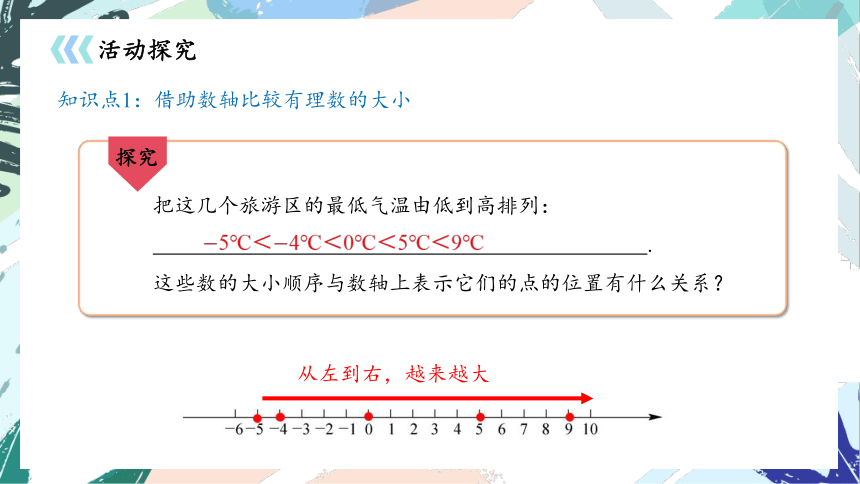 活动探究

知识点1：借助数轴比较有理数的大小

探究

把这几个旅游区的最低气温由低到高排列：

$-5℃<-4℃<0℃<5℃<9℃$.

这些数的大小顺序与数轴上表示它们的点的位置有什么关系？

从左到右，越来越大

−6 −5 −4 −3 −2 −1 0 1 2 3 4 5 6 7 8 9 10